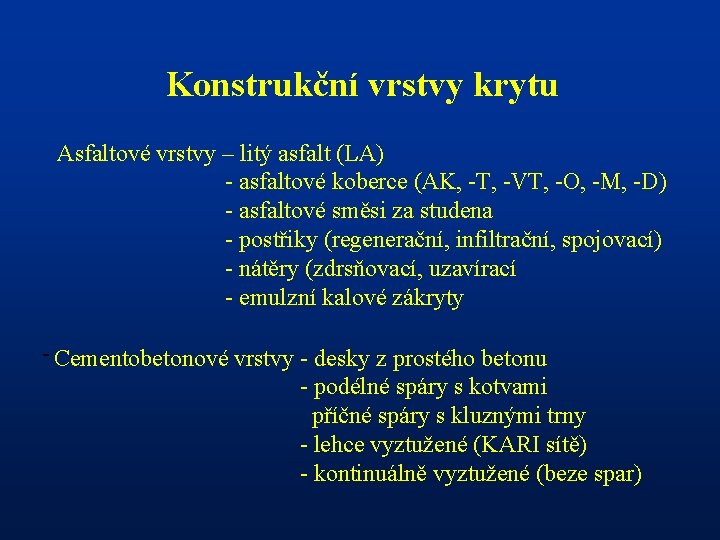 Konstrukční vrstvy krytu

Asfaltové vrstvy – litý asfalt (LA)
- asfaltové koberce (AK, -T, -VT, -O, -M, -D)
- asfaltové směsi za studena
- postřiky (regenerační, infiltrační, spojovací)
- nátěry (zdrsňovací, uzavírací
- emulzní kalové zákryty

- Cementobetonové vrstvy - desky z prostého betonu
- podélné spáry s kotvami
příčné spáry s kluznými trny
- lehce vyztužené (KARI sítě)
- kontinuálně vyztužené (beze spar)